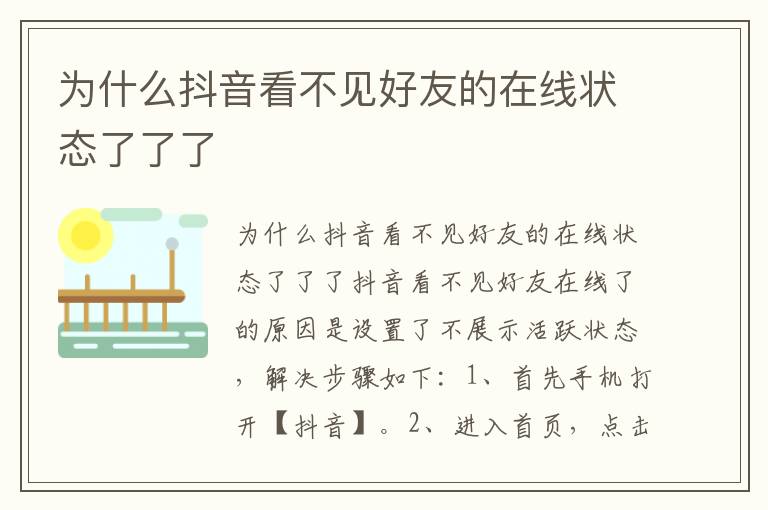 为什么抖音看不见好友的在线状态了了了

为什么抖音看不见好友的在线状态了了了抖音看不见好友在线了的原因是设置了不展示活跃状态，解决步骤如下：1、首先手机打开【抖音】。2、进入首页，点击